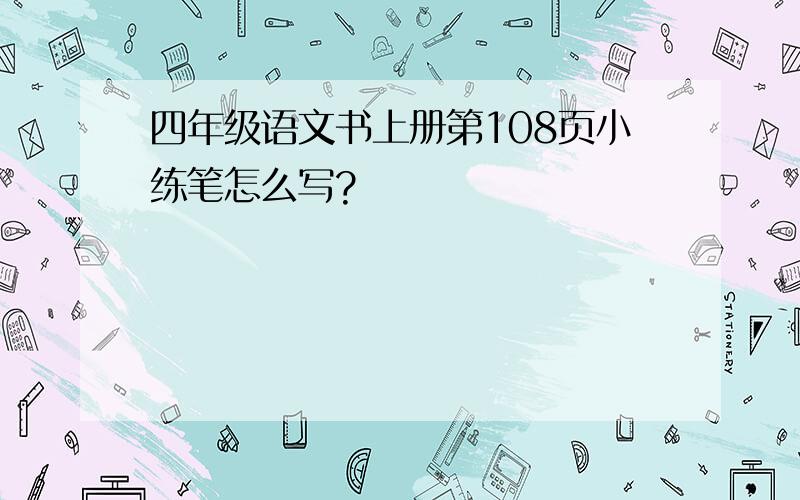 四年级语文书上册第108页小练笔怎么写？

STATIONERY